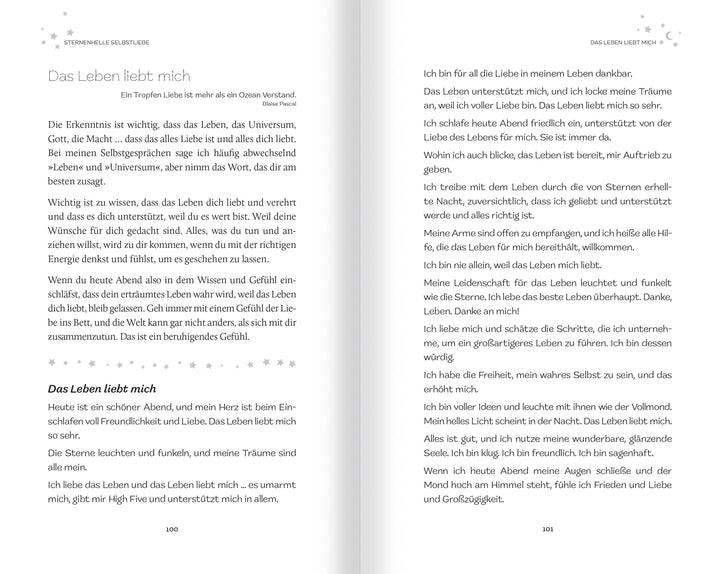 STERNENHELLE SELBSTLIEBE

Das Leben liebt mich

Ein Tropfen Liebe ist mehr als ein Ozean Verstand.
Blaise Pascal

Die Erkenntnis ist wichtig, dass das Leben, das Universum, Gott, die Macht … dass das alles Liebe ist und alles dich liebt. Bei meinen Selbstgesprächen sage ich häufig abwechselnd »Leben« und »Universum«, aber nimm das Wort, das dir am besten zusagt.

Wichtig ist zu wissen, dass das Leben dich liebt und verehrt und dass es dich unterstützt, weil du es wert bist. Weil deine Wünsche für dich gedacht sind. Alles, was du tun und anziehen willst, wird zu dir kommen, wenn du mit der richtigen Energie denkst und fühlst, um es geschehen zu lassen.

Wenn du heute Abend also in dem Wissen und Gefühl einschläfst, dass dein erträumtes Leben wahr wird, weil das Leben dich liebt, bleib gelassen. Geh immer mit einem Gefühl der Liebe ins Bett, und die Welt kann gar nicht anders, als sich mit dir zusammenzutun. Das ist ein beruhigendes Gefühl.

Das Leben liebt mich

Heute ist ein schöner Abend, und mein Herz ist beim Einschlafen voll Freundlichkeit und Liebe. Das Leben liebt mich so sehr.

Die Sterne leuchten und funkeln, und meine Träume sind alle mein.

Ich liebe das Leben und das Leben liebt mich … es umarmt mich, gibt mir High Five und unterstützt mich in allem.

100

DAS LEBEN LIEBT MICH

Ich bin für all die Liebe in meinem Leben dankbar.

Das Leben unterstützt mich, und ich locke meine Träume an, weil ich voller Liebe bin. Das Leben liebt mich so sehr.

Ich schlafe heute Abend friedlich ein, unterstützt von der Liebe des Lebens für mich. Sie ist immer da.

Wohin ich auch blicke, das Leben ist bereit, mir Auftrieb zu geben.

Ich treibe mit dem Leben durch die von Sternen erhellte Nacht, zuversichtlich, dass ich geliebt und unterstützt werde und alles richtig ist.

Meine Arme sind offen zu empfangen, und ich heiße alle Hilfe, die das Leben für mich bereithält, willkommen.

Ich bin nie allein, weil das Leben mich liebt.

Meine Leidenschaft für das Leben leuchtet und funkelt wie die Sterne. Ich lebe das beste Leben überhaupt. Danke, Leben. Danke an mich!

Ich liebe mich und schätze die Schritte, die ich unternehme, um ein großartigeres Leben zu führen. Ich bin dessen würdig.

Ich habe die Freiheit, mein wahres Selbst zu sein, und das erhöht mich.

Ich bin voller Ideen und leuchte mit ihnen wie der Vollmond. Mein helles Licht scheint in der Nacht. Das Leben liebt mich.

Alles ist gut, und ich nutze meine wunderbare, glänzende Seele. Ich bin klug. Ich bin freundlich. Ich bin sagenhaft.

Wenn ich heute Abend meine Augen schließe und der Mond hoch am Himmel steht, fühle ich Frieden und Liebe und Großzügigkeit.

101